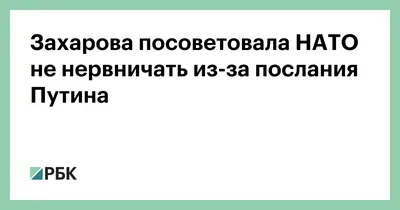 Захарова посоветовала НАТО не нервничать из-за послания Путина

РБК